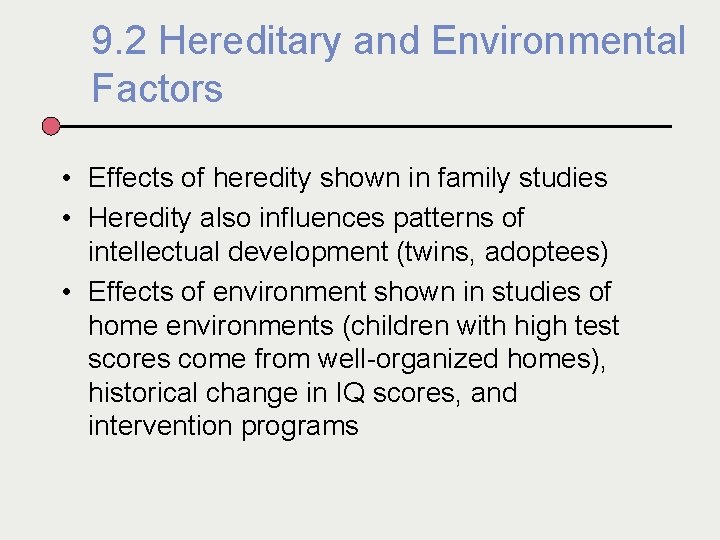 9.2 Hereditary and Environmental Factors

• Effects of heredity shown in family studies
• Heredity also influences patterns of intellectual development (twins, adoptees)
• Effects of environment shown in studies of home environments (children with high test scores come from well-organized homes), historical change in IQ scores, and intervention programs